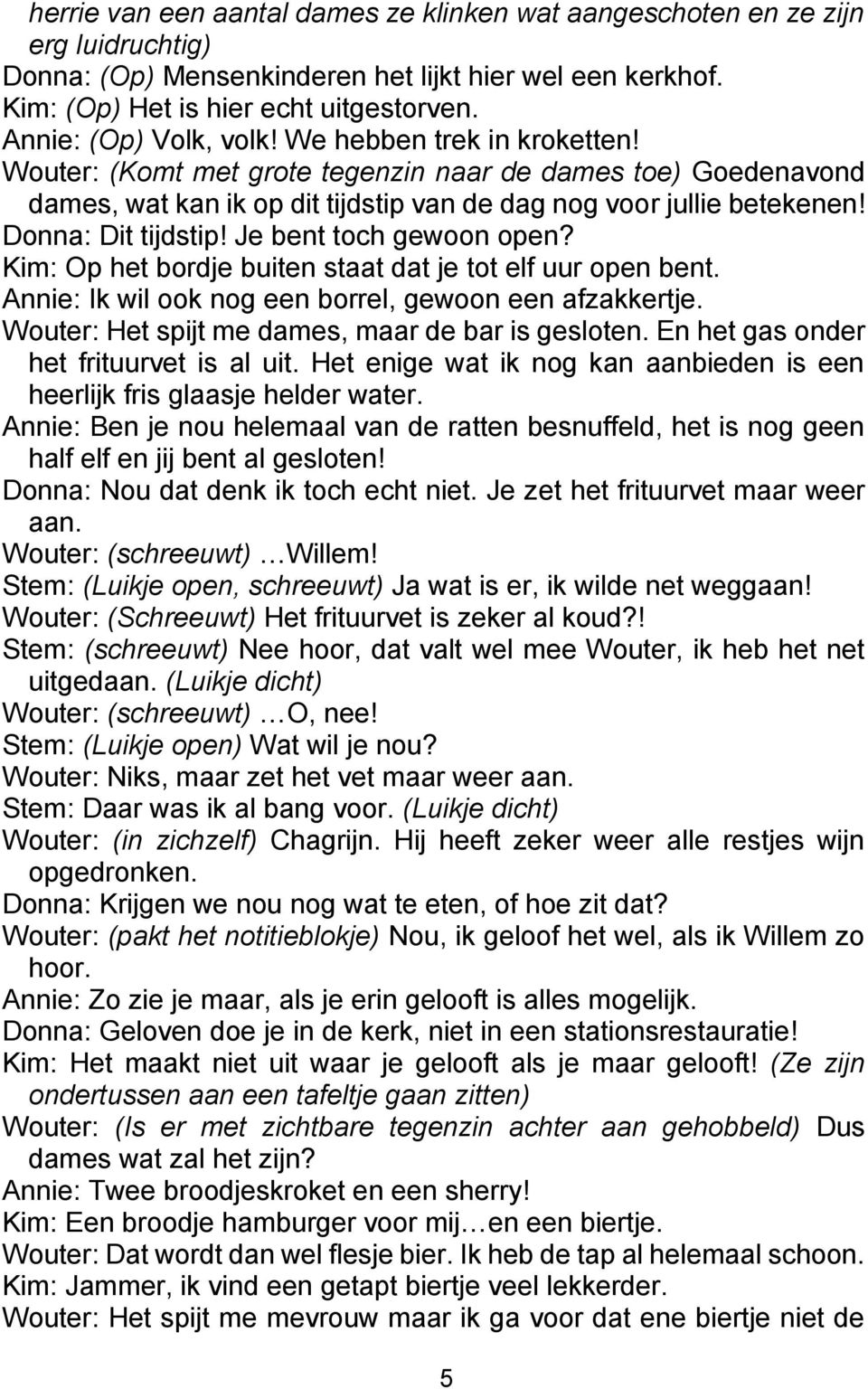 herrie van een aantal dames ze klinken wat aangeschoten en ze zijn erg luidruchtig)
Donna: (Op) Mensenkinderen het lijkt hier wel een kerkhof.
Kim: (Op) Het is hier echt uitgestorven.
Annie: (Op) Volk, volk! We hebben trek in kroketten!
Wouter: (Komt met grote tegenzin naar de dames toe) Goedenavond dames, wat kan ik op dit tijdstip van de dag nog voor jullie betekenen!
Donna: Dit tijdstip! Je bent toch gewoon open?
Kim: Op het bordje buiten staat dat je tot elf uur open bent.
Annie: Ik wil ook nog een borrel, gewoon een afzakkertje.
Wouter: Het spijt me dames, maar de bar is gesloten. En het gas onder het frituurvet is al uit. Het enige wat ik nog kan aanbieden is een heerlijk fris glaasje helder water.
Annie: Ben je nou helemaal van de ratten besnuffeld, het is nog geen half elf en jij bent al gesloten!
Donna: Nou dat denk ik toch echt niet. Je zet het frituurvet maar weer aan.
Wouter: (schreeuwt) …Willem!
Stem: (Luikje open, schreeuwt) Ja wat is er, ik wilde net weggaan!
Wouter: (Schreeuwt) Het frituurvet is zeker al koud?!
Stem: (schreeuwt) Nee hoor, dat valt wel mee Wouter, ik heb het net uitgedaan. (Luikje dicht)
Wouter: (schreeuwt) …O, nee!
Stem: (Luikje open) Wat wil je nou?
Wouter: Niks, maar zet het vet maar weer aan.
Stem: Daar was ik al bang voor. (Luikje dicht)
Wouter: (in zichzelf) Chagrijn. Hij heeft zeker weer alle restjes wijn opgedronken.
Donna: Krijgen we nou nog wat te eten, of hoe zit dat?
Wouter: (pakt het notitieblokje) Nou, ik geloof het wel, als ik Willem zo hoor.
Annie: Zo zie je maar, als je erin gelooft is alles mogelijk.
Donna: Geloven doe je in de kerk, niet in een stationsrestauratie!
Kim: Het maakt niet uit waar je gelooft als je maar gelooft! (Ze zijn ondertussen aan een tafeltje gaan zitten)
Wouter: (Is er met zichtbare tegenzin achter aan gehobbeld) Dus dames wat zal het zijn?
Annie: Twee broodjeskroket en een sherry!
Kim: Een broodje hamburger voor mij…en een biertje.
Wouter: Dat wordt dan wel flesje bier. Ik heb de tap al helemaal schoon.
Kim: Jammer, ik vind een getapt biertje veel lekkerder.
Wouter: Het spijt me mevrouw maar ik ga voor dat ene biertje niet de

5